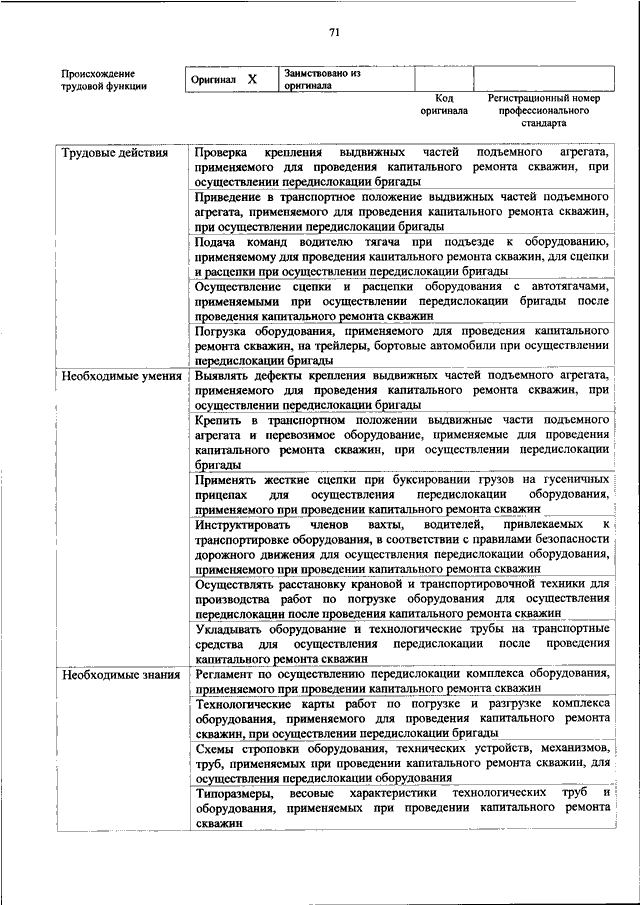 71

| Происхождение трудовой функции | Оригинал X | Заимствовано из оригинала | | |
|---|---|---|---|---|
| | | | Код оригинала | Регистрационный номер профессионального стандарта |

| | |
|---|---|
| Трудовые действия | Проверка крепления выдвижных частей подъемного агрегата, применяемого для проведения капитального ремонта скважин, при осуществлении передислокации бригады |
| | Приведение в транспортное положение выдвижных частей подъемного агрегата, применяемого для проведения капитального ремонта скважин, при осуществлении передислокации бригады |
| | Подача команд водителю тягача при подъезде к оборудованию, применяемому для проведения капитального ремонта скважин, для сцепки и расцепки при осуществлении передислокации бригады |
| | Осуществление сцепки и расцепки оборудования с автотягачами, применяемыми при осуществлении передислокации бригады после проведения капитального ремонта скважин |
| | Погрузка оборудования, применяемого для проведения капитального ремонта скважин, на трейлеры, бортовые автомобили при осуществлении передислокации бригады |
| Необходимые умения | Выявлять дефекты крепления выдвижных частей подъемного агрегата, применяемого для проведения капитального ремонта скважин, при осуществлении передислокации бригады |
| | Крепить в транспортном положении выдвижные части подъемного агрегата и перевозимое оборудование, применяемые для проведения капитального ремонта скважин, при осуществлении передислокации бригады |
| | Применять жесткие сцепки при буксировании грузов на гусеничных прицепах для осуществления передислокации оборудования, применяемого при проведении капитального ремонта скважин |
| | Инструктировать членов вахты, водителей, привлекаемых к транспортировке оборудования, в соответствии с правилами безопасности дорожного движения для осуществления передислокации оборудования, применяемого при проведении капитального ремонта скважин |
| | Осуществлять расстановку крановой и транспортировочной техники для производства работ по погрузке оборудования для осуществления передислокации после проведения капитального ремонта скважин |
| | Укладывать оборудование и технологические трубы на транспортные средства для осуществления передислокации после проведения капитального ремонта скважин |
| Необходимые знания | Регламент по осуществлению передислокации комплекса оборудования, применяемого при проведении капитального ремонта скважин |
| | Технологические карты работ по погрузке и разгрузке комплекса оборудования, применяемого для проведения капитального ремонта скважин, при осуществлении передислокации бригады |
| | Схемы строповки оборудования, технических устройств, механизмов, труб, применяемых при проведении капитального ремонта скважин, для осуществления передислокации оборудования |
| | Типоразмеры, весовые характеристики технологических труб и оборудования, применяемых при проведении капитального ремонта скважин |